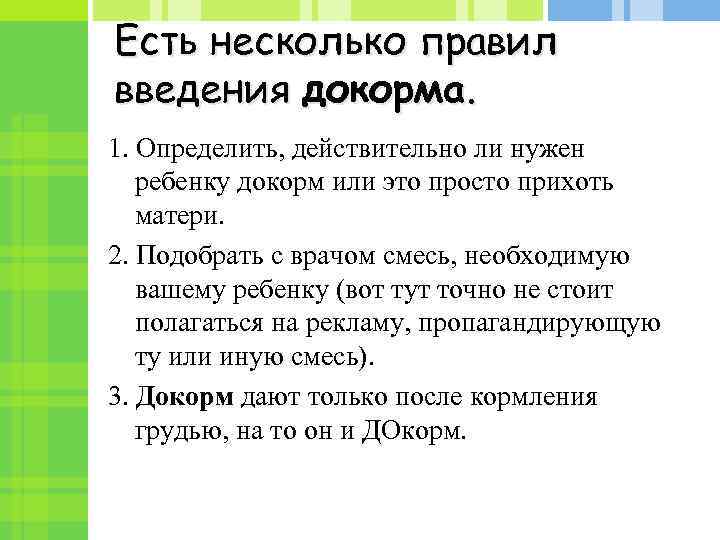 Есть несколько правил введения докорма.

1. Определить, действительно ли нужен ребенку докорм или это просто прихоть матери.

2. Подобрать с врачом смесь, необходимую вашему ребенку (вот тут точно не стоит полагаться на рекламу, пропагандирующую ту или иную смесь).

3. Докорм дают только после кормления грудью, на то он и ДОкорм.